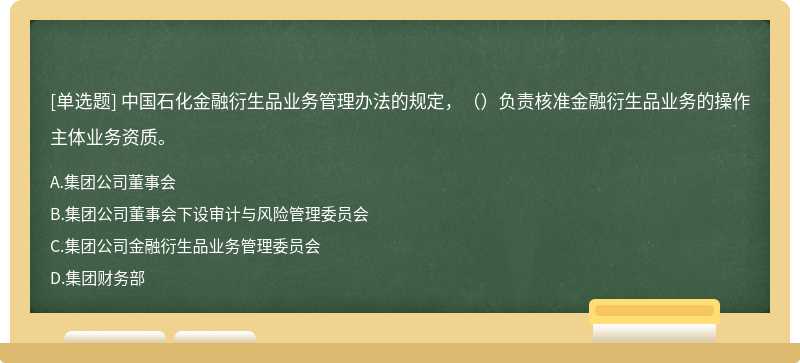 [单选题] 中国石化金融衍生品业务管理办法的规定，（）负责核准金融衍生品业务的操作主体业务资质。

A.集团公司董事会
B.集团公司董事会下设审计与风险管理委员会
C.集团公司金融衍生品业务管理委员会
D.集团财务部